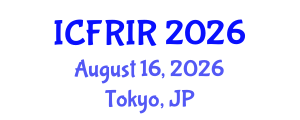 ICFRIR 2026
August 16, 2026
Tokyo, JP